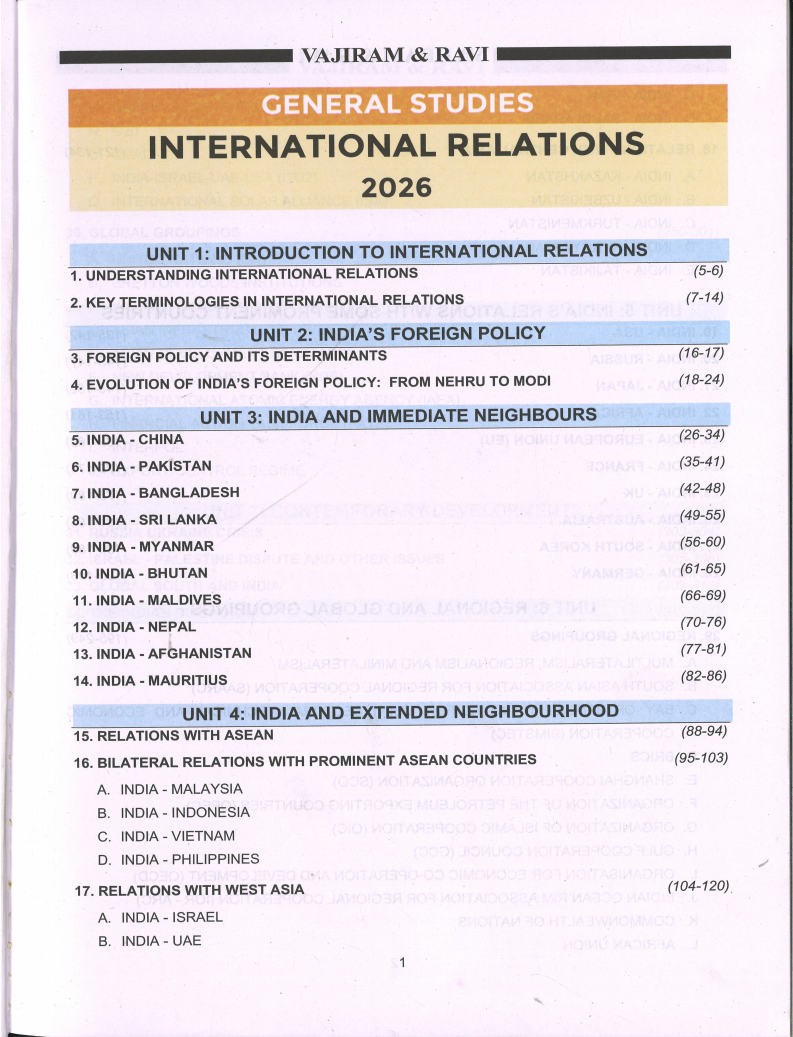 VAJIRAM & RAVI

GENERAL STUDIES

INTERNATIONAL RELATIONS

2026

UNIT 1: INTRODUCTION TO INTERNATIONAL RELATIONS

1. UNDERSTANDING INTERNATIONAL RELATIONS (5-6)

2. KEY TERMINOLOGIES IN INTERNATIONAL RELATIONS (7-14)

UNIT 2: INDIA'S FOREIGN POLICY

3. FOREIGN POLICY AND ITS DETERMINANTS (16-17)

4. EVOLUTION OF INDIA'S FOREIGN POLICY: FROM NEHRU TO MODI (18-24)

UNIT 3: INDIA AND IMMEDIATE NEIGHBOURS

5. INDIA - CHINA (26-34)

6. INDIA - PAKISTAN (35-41)

7. INDIA - BANGLADESH (42-48)

8. INDIA - SRI LANKA (49-55)

9. INDIA - MYANMAR (56-60)

10. INDIA - BHUTAN (61-65)

11. INDIA - MALDIVES (66-69)

12. INDIA - NEPAL (70-76)

13. INDIA - AFGHANISTAN (77-81)

14. INDIA - MAURITIUS (82-86)

UNIT 4: INDIA AND EXTENDED NEIGHBOURHOOD

15. RELATIONS WITH ASEAN (88-94)

16. BILATERAL RELATIONS WITH PROMINENT ASEAN COUNTRIES (95-103)

A. INDIA - MALAYSIA

B. INDIA - INDONESIA

C. INDIA - VIETNAM

D. INDIA - PHILIPPINES

17. RELATIONS WITH WEST ASIA (104-120)

A. INDIA - ISRAEL

B. INDIA - UAE

1